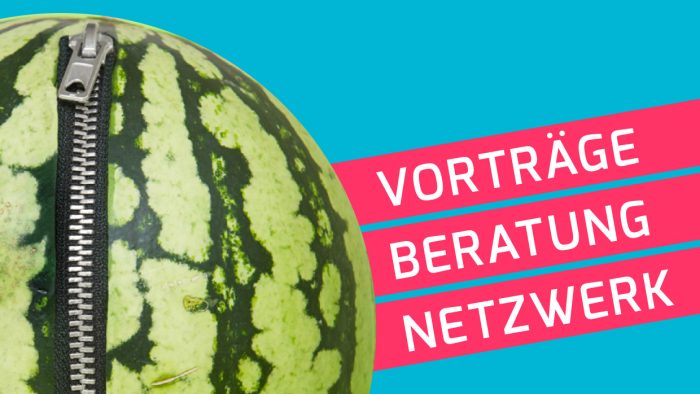 VORTRÄGE
BERATUNG
NETZWERK